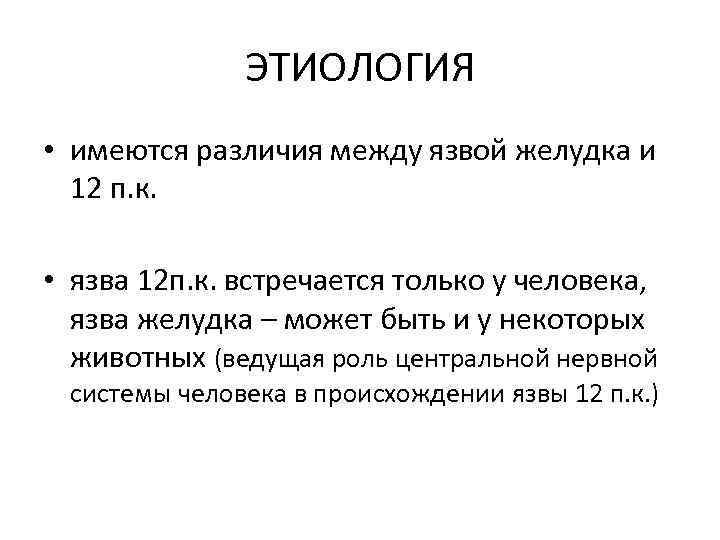 ЭТИОЛОГИЯ

• имеются различия между язвой желудка и 12 п.к.

• язва 12п.к. встречается только у человека, язва желудка – может быть и у некоторых животных (ведущая роль центральной нервной системы человека в происхождении язвы 12 п.к.)